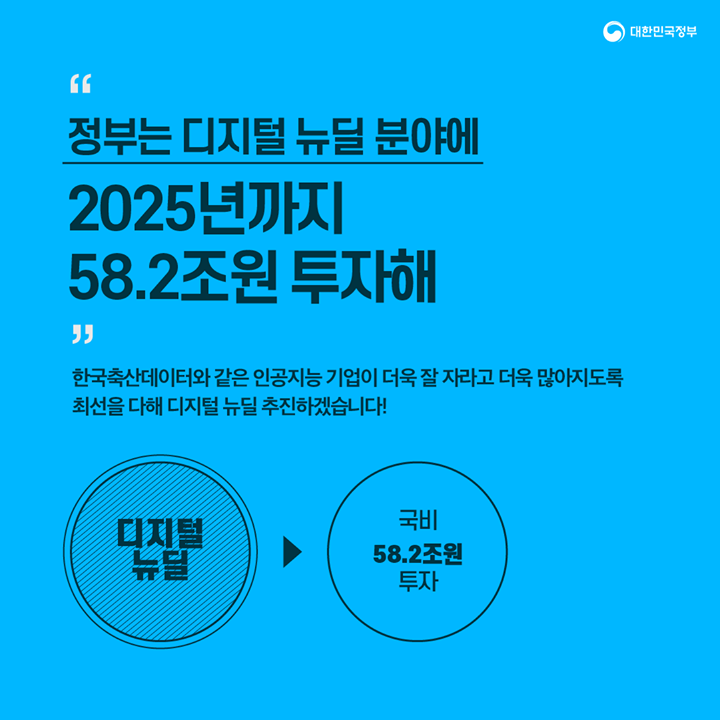 대한민국정부

“

정부는 디지털 뉴딜 분야에

2025년까지
58.2조원 투자해

”

한국축산데이터와 같은 인공지능 기업이 더욱 잘 자라고 더욱 많아지도록 최선을 다해 디지털 뉴딜 추진하겠습니다!

디지털
뉴딜

국비
58.2조원
투자